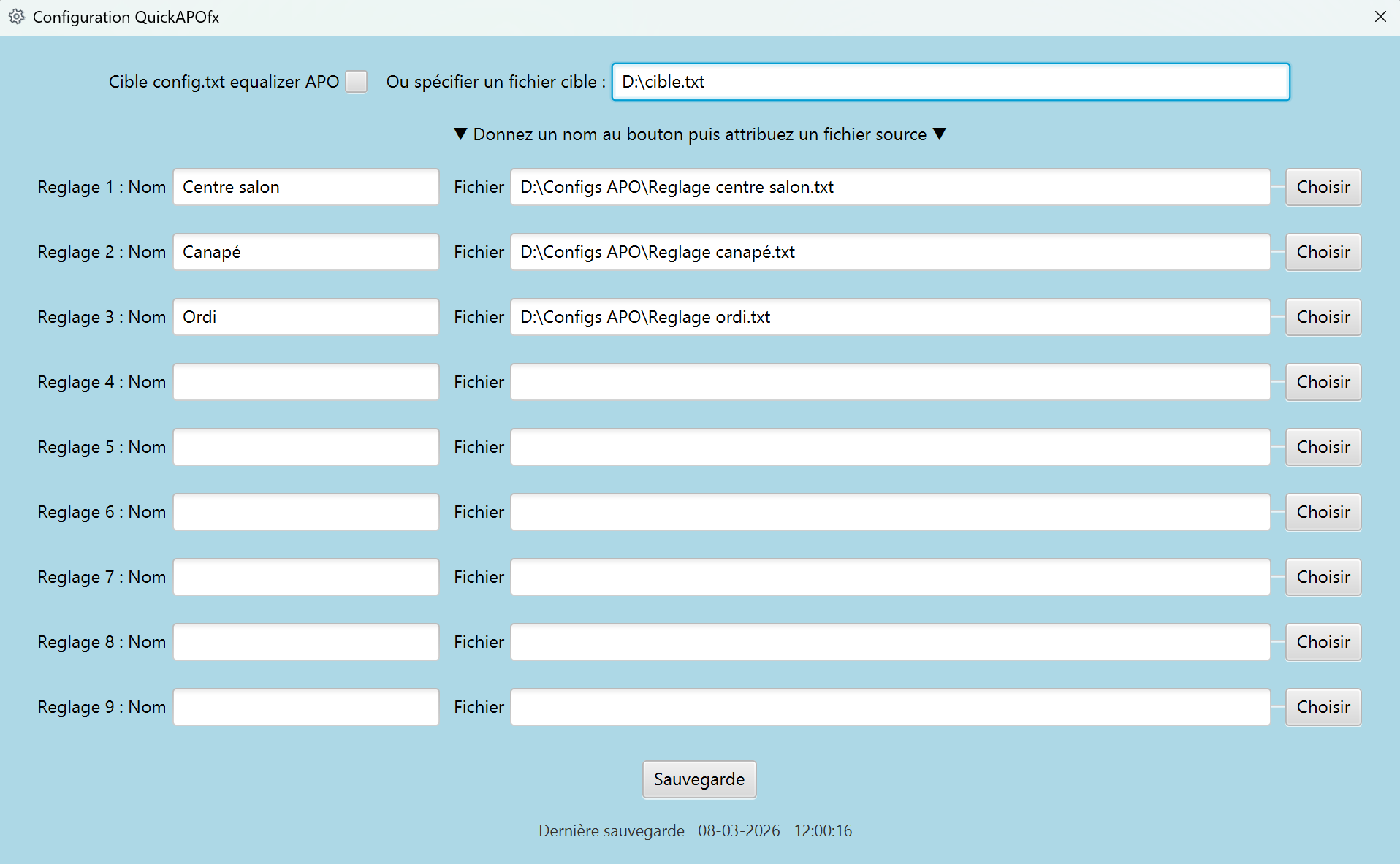 Configuration QuickAPOfx

Cible config.txt equalizer APO Ou spécifier un fichier cible : D:\cible.txt

▼ Donnez un nom au bouton puis attribuez un fichier source ▼

Reglage 1 : Nom Centre salon Fichier D:\Configs APO\Reglage centre salon.txt Choisir

Reglage 2 : Nom Canapé Fichier D:\Configs APO\Reglage canapé.txt Choisir

Reglage 3 : Nom Ordi Fichier D:\Configs APO\Reglage ordi.txt Choisir

Reglage 4 : Nom Fichier Choisir

Reglage 5 : Nom Fichier Choisir

Reglage 6 : Nom Fichier Choisir

Reglage 7 : Nom Fichier Choisir

Reglage 8 : Nom Fichier Choisir

Reglage 9 : Nom Fichier Choisir

Sauvegarde

Dernière sauvegarde 08-03-2026 12:00:16